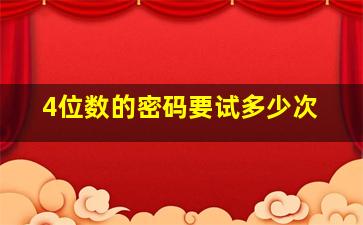 4位数的密码要试多少次